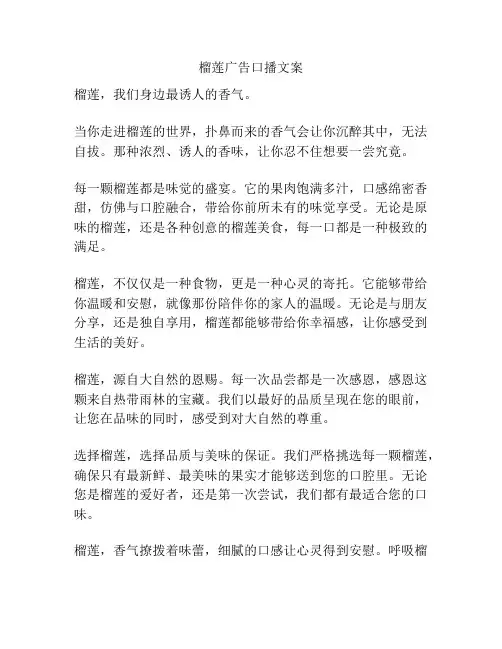 榴莲广告口播文案

榴莲，我们身边最诱人的香气。

当你走进榴莲的世界，扑鼻而来的香气会让你沉醉其中，无法自拔。那种浓烈、诱人的香味，让你忍不住想要一尝究竟。

每一颗榴莲都是味觉的盛宴。它的果肉饱满多汁，口感绵密香甜，仿佛与口腔融合，带给你前所未有的味觉享受。无论是原味的榴莲，还是各种创意的榴莲美食，每一口都是一种极致的满足。

榴莲，不仅仅是一种食物，更是一种心灵的寄托。它能够带给你温暖和安慰，就像那份陪伴你的家人的温暖。无论是与朋友分享，还是独自享用，榴莲都能够带给你幸福感，让你感受到生活的美好。

榴莲，源自大自然的恩赐。每一次品尝都是一次感恩，感恩这颗来自热带雨林的宝藏。我们以最好的品质呈现在您的眼前，让您在品味的同时，感受到对大自然的尊重。

选择榴莲，选择品质与美味的保证。我们严格挑选每一颗榴莲，确保只有最新鲜、最美味的果实才能够送到您的口腔里。无论您是榴莲的爱好者，还是第一次尝试，我们都有最适合您的口味。

榴莲，香气撩拨着味蕾，细腻的口感让心灵得到安慰。呼吸榴